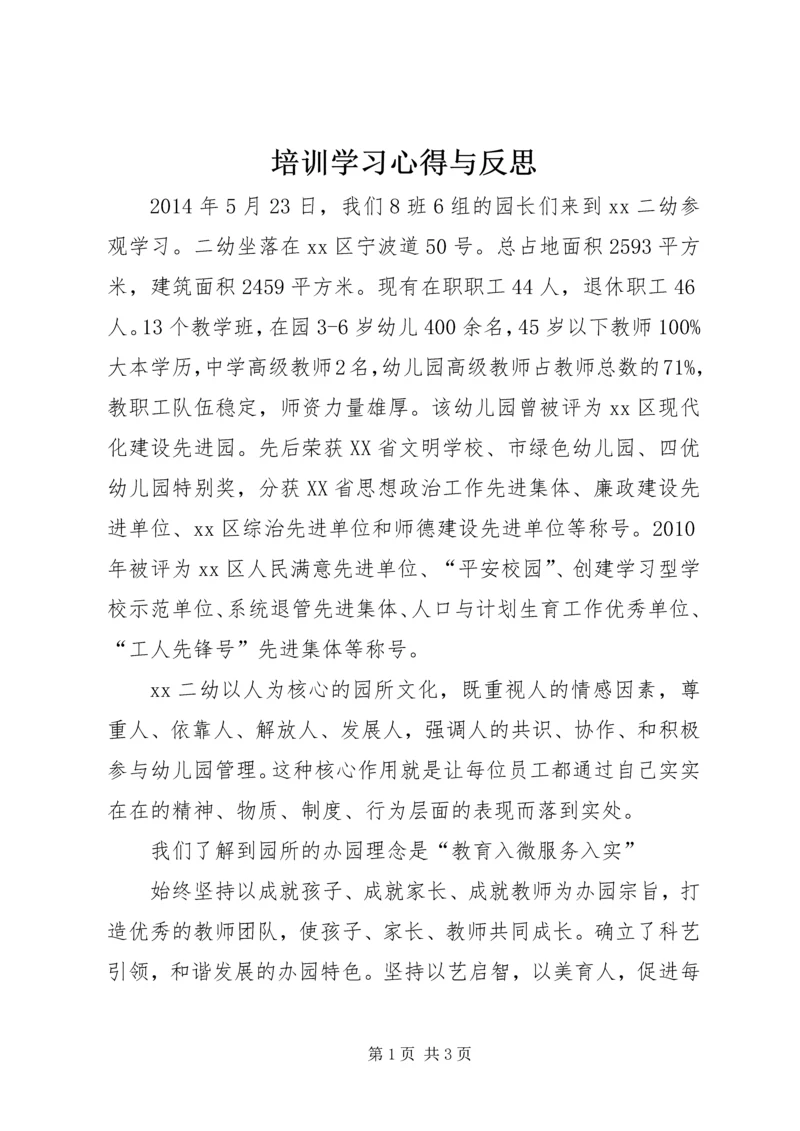 培训学习心得与反思

2014 年 5 月 23 日，我们 8 班 6 组的园长们来到 xx 二幼参观学习。二幼坐落在 xx 区宁波道 50 号。总占地面积 2593 平方米，建筑面积 2459 平方米。现有在职职工 44 人，退休职工 46 人。13 个教学班，在园 3-6 岁幼儿 400 余名，45 岁以下教师 100%大本学历，中学高级教师 2 名，幼儿园高级教师占教师总数的 71%，教职工队伍稳定，师资力量雄厚。该幼儿园曾被评为 xx 区现代化建设先进园。先后荣获 XX 省文明学校、市绿色幼儿园、四优幼儿园特别奖，分获 XX 省思想政治工作先进集体、廉政建设先进单位、xx 区综治先进单位和师德建设先进单位等称号。2010 年被评为 xx 区人民满意先进单位、“平安校园”、创建学习型学校示范单位、系统退管先进集体、人口与计划生育工作优秀单位、“工人先锋号”先进集体等称号。

xx 二幼以人为核心的园所文化，既重视人的情感因素，尊重人、依靠人、解放人、发展人，强调人的共识、协作、和积极参与幼儿园管理。这种核心作用就是让每位员工都通过自己实实在在的精神、物质、制度、行为层面的表现而落到实处。

我们了解到园所的办园理念是“教育入微服务入实”

始终坚持以成就孩子、成就家长、成就教师为办园宗旨，打造优秀的教师团队，使孩子、家长、教师共同成长。确立了科艺引领，和谐发展的办园特色。坚持以艺启智，以美育人，促进每

第 1 页 共 3 页